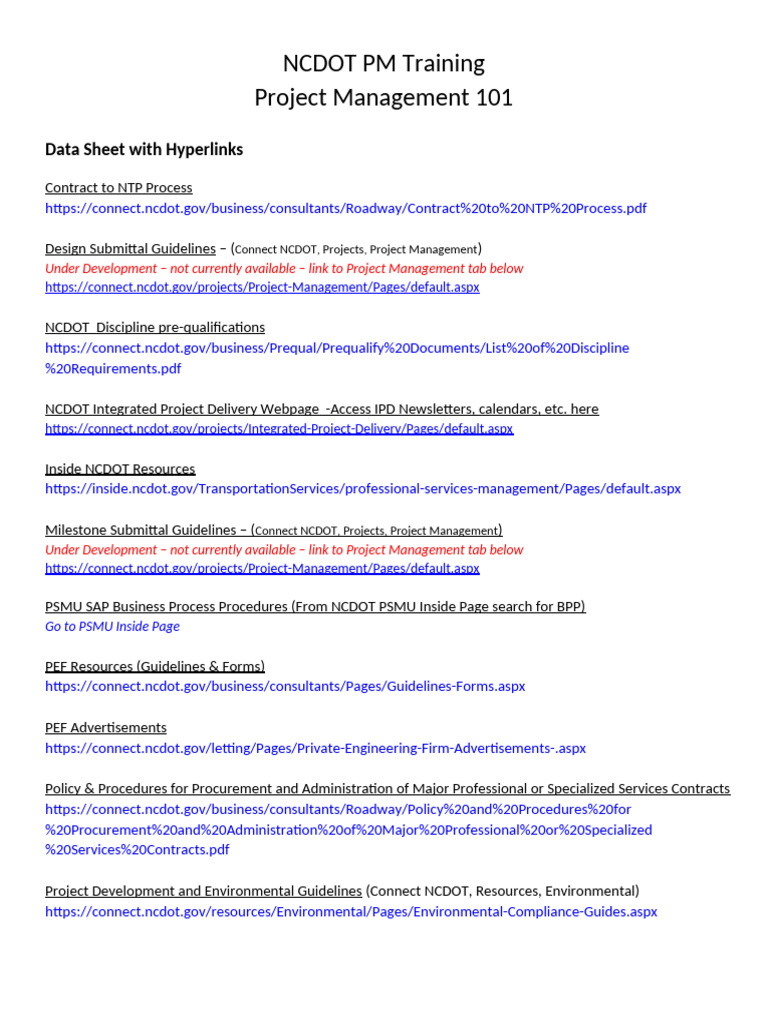 NCDOT PM Training
Project Management 101

Data Sheet with Hyperlinks

Contract to NTP Process
https://connect.ncdot.gov/business/consultants/Roadway/Contract%20to%20NTP%20Process.pdf

Design Submittal Guidelines – (Connect NCDOT, Projects, Project Management)
Under Development – not currently available – link to Project Management tab below
https://connect.ncdot.gov/projects/Project-Management/Pages/default.aspx

NCDOT  Discipline pre-qualifications
https://connect.ncdot.gov/business/Prequal/Prequalify%20Documents/List%20of%20Discipline%20Requirements.pdf

NCDOT Integrated Project Delivery Webpage  -Access IPD Newsletters, calendars, etc. here
https://connect.ncdot.gov/projects/Integrated-Project-Delivery/Pages/default.aspx

Inside NCDOT Resources
https://inside.ncdot.gov/TransportationServices/professional-services-management/Pages/default.aspx

Milestone Submittal Guidelines – (Connect NCDOT, Projects, Project Management)
Under Development – not currently available – link to Project Management tab below
https://connect.ncdot.gov/projects/Project-Management/Pages/default.aspx

PSMU SAP Business Process Procedures (From NCDOT PSMU Inside Page search for BPP)
Go to PSMU Inside Page

PEF Resources (Guidelines & Forms)
https://connect.ncdot.gov/business/consultants/Pages/Guidelines-Forms.aspx

PEF Advertisements
https://connect.ncdot.gov/letting/Pages/Private-Engineering-Firm-Advertisements-.aspx

Policy & Procedures for Procurement and Administration of Major Professional or Specialized Services Contracts
https://connect.ncdot.gov/business/consultants/Roadway/Policy%20and%20Procedures%20for%20Procurement%20and%20Administration%20of%20Major%20Professional%20or%20Specialized%20Services%20Contracts.pdf

Project Development and Environmental Guidelines (Connect NCDOT, Resources, Environmental)
https://connect.ncdot.gov/resources/Environmental/Pages/Environmental-Compliance-Guides.aspx